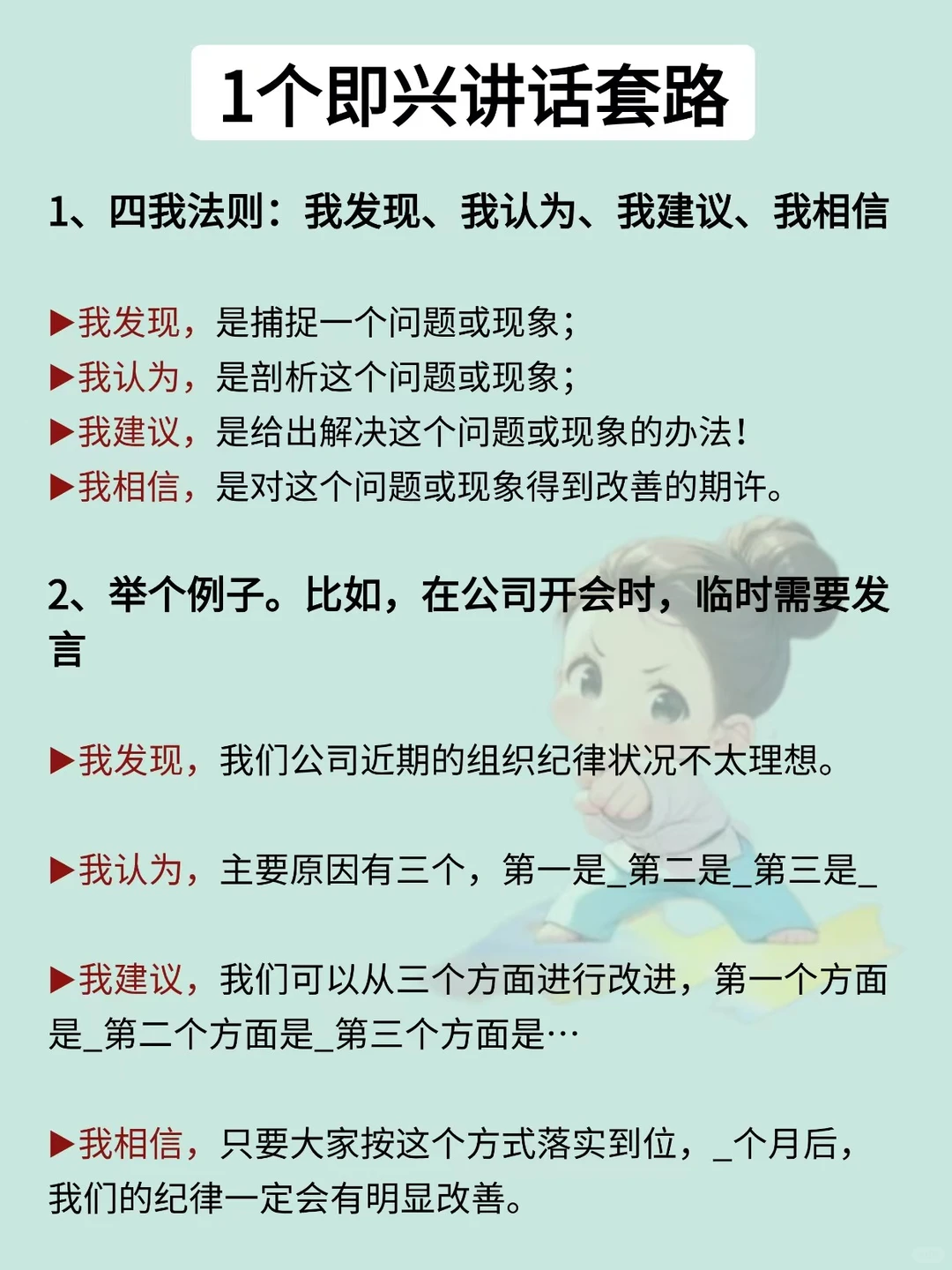 1个即兴讲话套路

1、四我法则：我发现、我认为、我建议、我相信

▶我发现，是捕捉一个问题或现象；
▶我认为，是剖析这个问题或现象；
▶我建议，是给出解决这个问题或现象的办法！
▶我相信，是对这个问题或现象得到改善的期许。

2、举个例子。比如，在公司开会时，临时需要发言

▶我发现，我们公司近期的组织纪律状况不太理想。

▶我认为，主要原因有三个，第一是_第二是_第三是_

▶我建议，我们可以从三个方面进行改进，第一个方面是_第二个方面是_第三个方面是…

▶我相信，只要大家按这个方式落实到位，_个月后，我们的纪律一定会有明显改善。